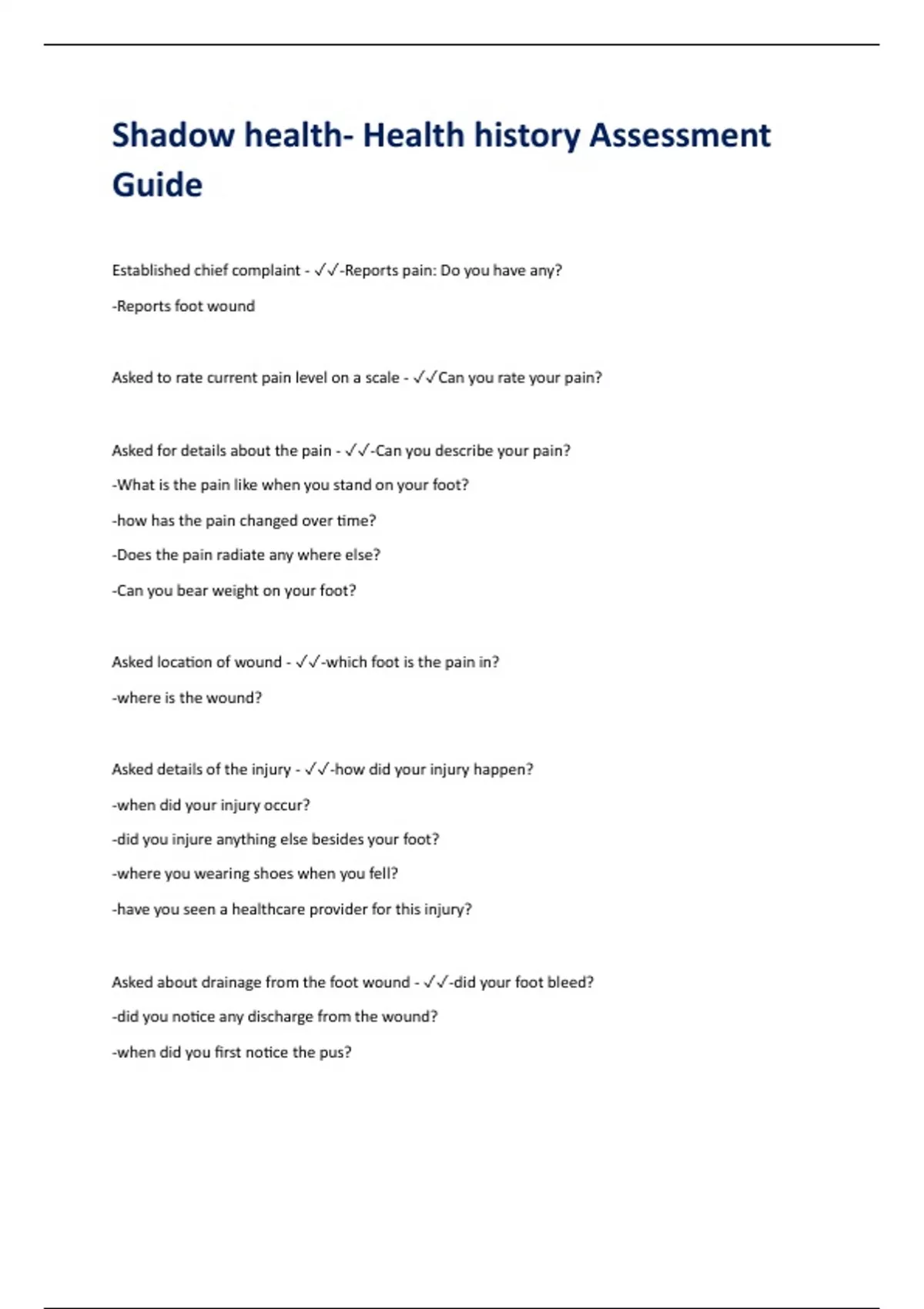 Shadow health- Health history Assessment Guide

Established chief complaint - ✓✓-Reports pain: Do you have any?

-Reports foot wound

Asked to rate current pain level on a scale - ✓✓Can you rate your pain?

Asked for details about the pain - ✓✓-Can you describe your pain?

-What is the pain like when you stand on your foot?

-how has the pain changed over time?

-Does the pain radiate any where else?

-Can you bear weight on your foot?

Asked location of wound - ✓✓-which foot is the pain in?

-where is the wound?

Asked details of the injury - ✓✓-how did your injury happen?

-when did your injury occur?

-did you injure anything else besides your foot?

-where you wearing shoes when you fell?

-have you seen a healthcare provider for this injury?

Asked about drainage from the foot wound - ✓✓-did your foot bleed?

-did you notice any discharge from the wound?

-when did you first notice the pus?